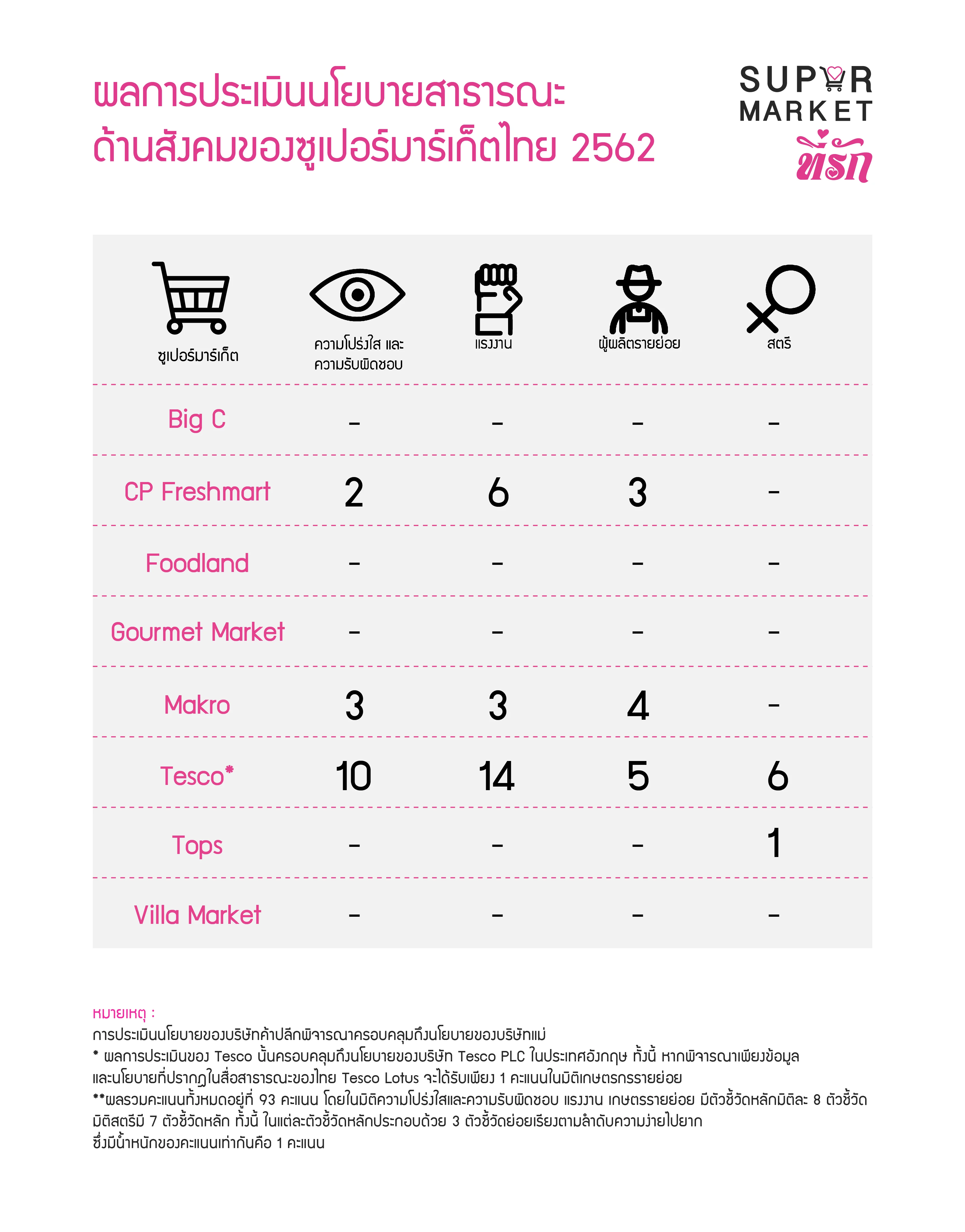 ผลการประเมินนโยบายสาธารณะ ด้านสังคมของซูเปอร์มาร์เก็ตไทย 2562

SUPER MARKET ที่รัก

| ซูเปอร์มาร์เก็ต | ความโปร่งใส และ ความรับผิดชอบ | แรงงาน | ผู้ผลิตรายย่อย | สตรี |
|---|---|---|---|---|
| Big C | - | - | - | - |
| CP Freshmart | 2 | 6 | 3 | - |
| Foodland | - | - | - | - |
| Gourmet Market | - | - | - | - |
| Makro | 3 | 3 | 4 | - |
| Tesco* | 10 | 14 | 5 | 6 |
| Tops | - | - | - | 1 |
| Villa Market | - | - | - | - |

หมายเหตุ :
การประเมินนโยบายของบริษัทค้าปลีกพิจารณาครอบคลุมถึงนโยบายของบริษัทแม่
* ผลการประเมินของ Tesco นั้นครอบคลุมถึงนโยบายของบริษัท Tesco PLC ในประเทศอังกฤษ ทั้งนี้ หากพิจารณาเพียงข้อมูลและนโยบายที่ปรากฏในสื่อสาธารณะของไทย Tesco Lotus จะได้รับเพียง 1 คะแนนในมิติเกษตรกรรายย่อย
**ผลรวมคะแนนทั้งหมดอยู่ที่ 93 คะแนน โดยในมิติความโปร่งใสและความรับผิดชอบ แรงงาน เกษตรรายย่อย มีตัวชี้วัดหลักมิติละ 8 ตัวชี้วัด มิติสตรีมี 7 ตัวชี้วัดหลัก ทั้งนี้ ในแต่ละตัวชี้วัดหลักประกอบด้วย 3 ตัวชี้วัดย่อยเรียงตามลำดับความง่ายไปยาก ซึ่งมีน้ำหนักของคะแนนเท่ากันคือ 1 คะแนน